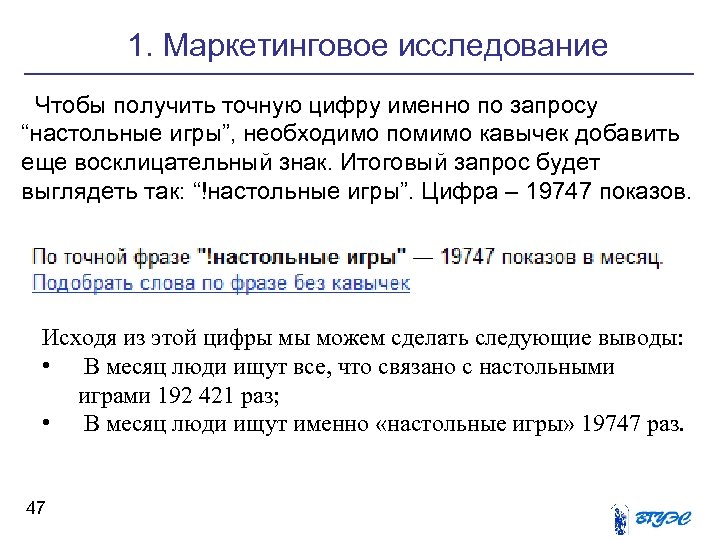 1. Маркетинговое исследование

Чтобы получить точную цифру именно по запросу “настольные игры”, необходимо помимо кавычек добавить еще восклицательный знак. Итоговый запрос будет выглядеть так: “!настольные игры”. Цифра – 19747 показов.

По точной фразе "!настольные игры" — 19747 показов в месяц.
Подобрать слова по фразе без кавычек

Исходя из этой цифры мы можем сделать следующие выводы:
• В месяц люди ищут все, что связано с настольными играми 192 421 раз;
• В месяц люди ищут именно «настольные игры» 19747 раз.

47

ВГУЭС